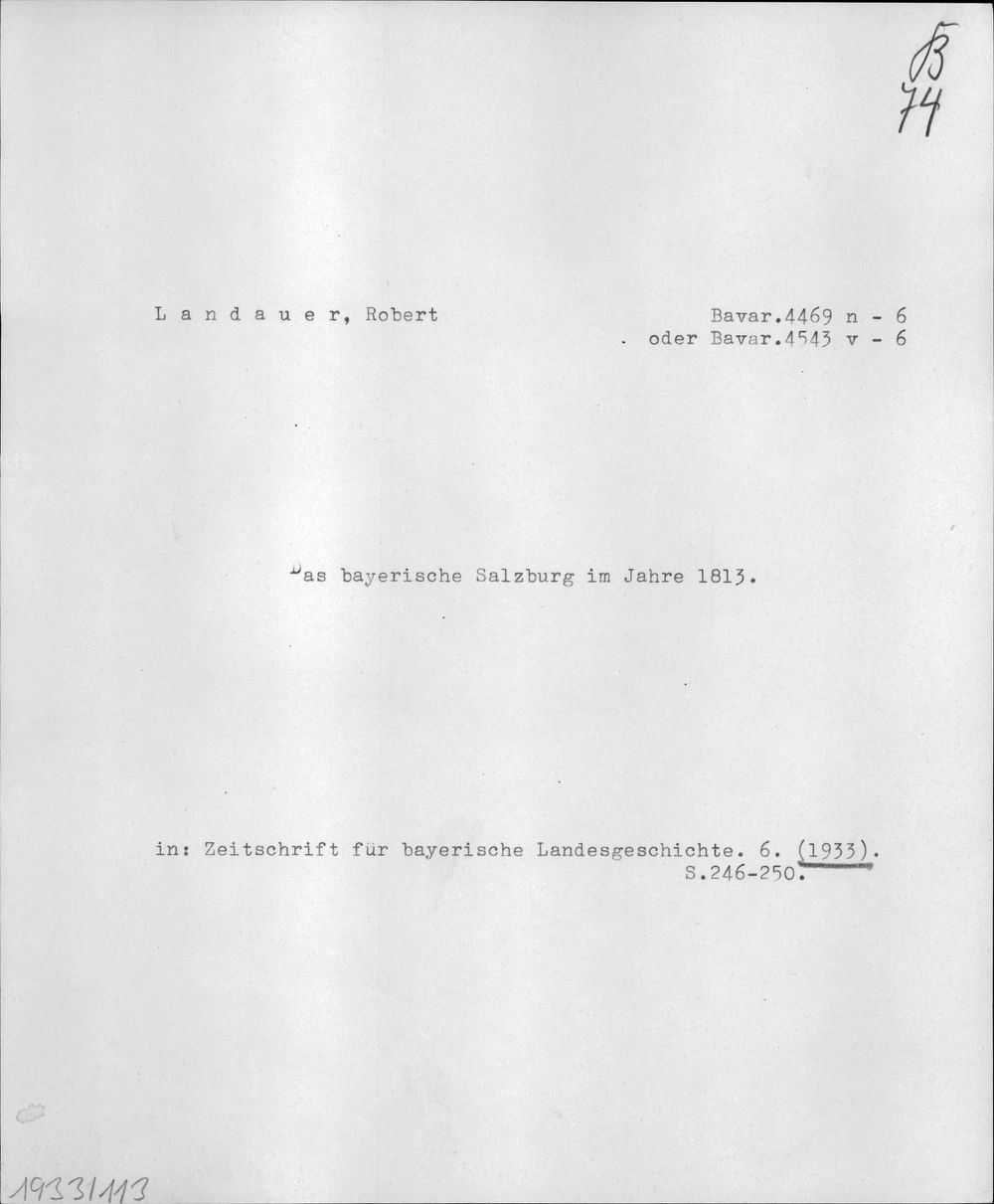 B
74

L a n d a u e r, Robert

Bavar.4469 n - 6
. oder Bavar.4543 v - 6

Das bayerische Salzburg im Jahre 1813.

in: Zeitschrift für bayerische Landesgeschichte. 6. (1933).
S.246-250.

1933/113